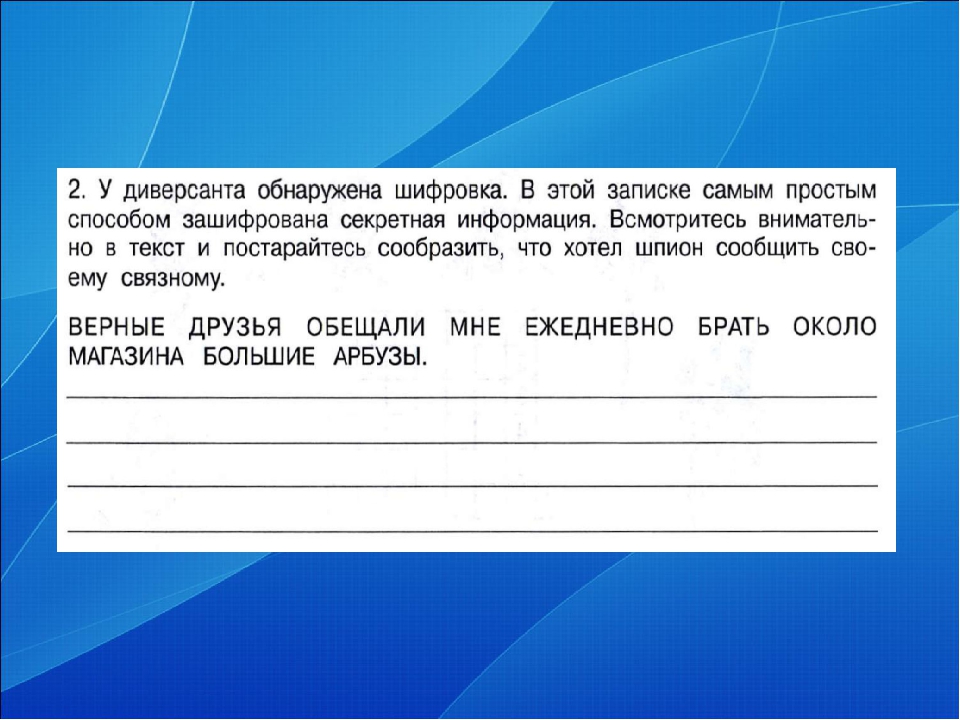 2. У диверсанта обнаружена шифровка. В этой записке самым простым способом зашифрована секретная информация. Всмотритесь внимательно в текст и постарайтесь сообразить, что хотел шпион сообщить своему связному.

ВЕРНЫЕ ДРУЗЬЯ ОБЕЩАЛИ МНЕ ЕЖЕДНЕВНО БРАТЬ ОКОЛО МАГАЗИНА БОЛЬШИЕ АРБУЗЫ.